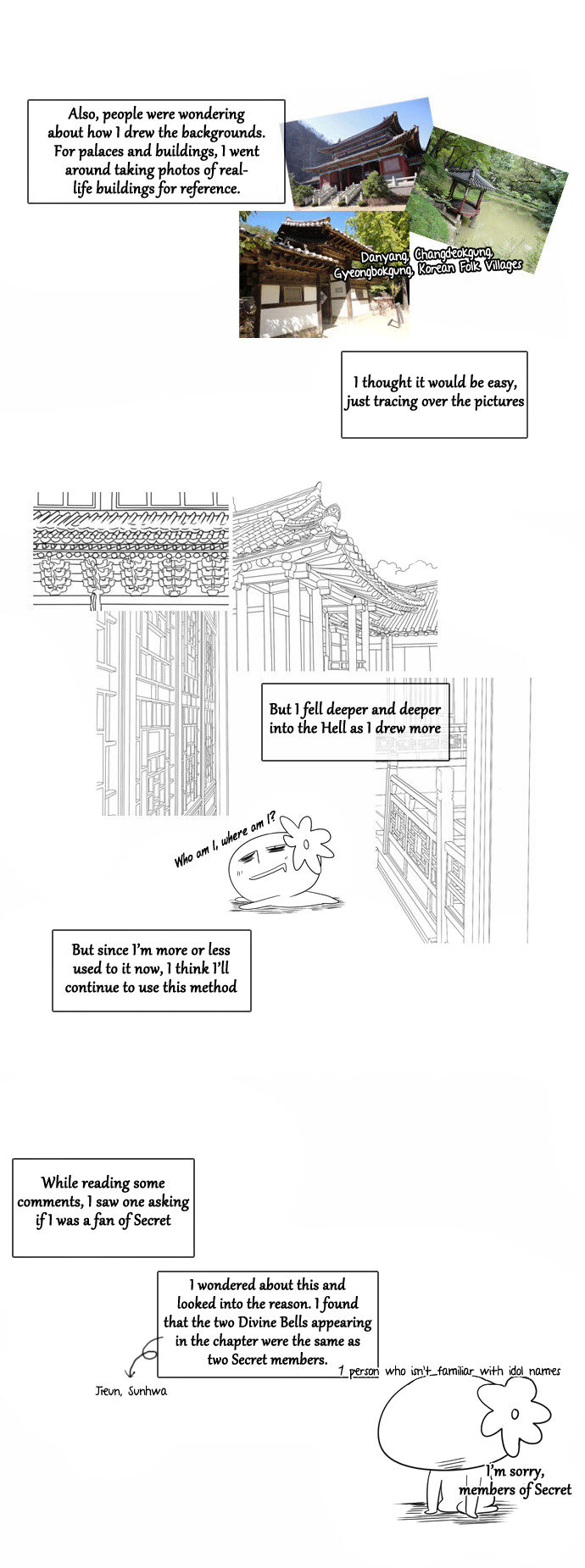 Also, people were wondering about how I drew the backgrounds. For palaces and buildings, I went around taking photos of real-life buildings for reference.

Danyang, Changdeokgung, Gyeongbokgung, Korean Folk Villages

I thought it would be easy, just tracing over the pictures

But I fell deeper and deeper into the Hell as I drew more

Who am I, where am I?

But since I'm more or less used to it now, I think I'll continue to use this method

While reading some comments, I saw one asking if I was a fan of Secret

I wondered about this and looked into the reason. I found that the two Divine Bells appearing in the chapter were the same as two Secret members.

Jieun, Sunhwa

1 person who isn't familiar with idol names

I'm sorry, members of Secret